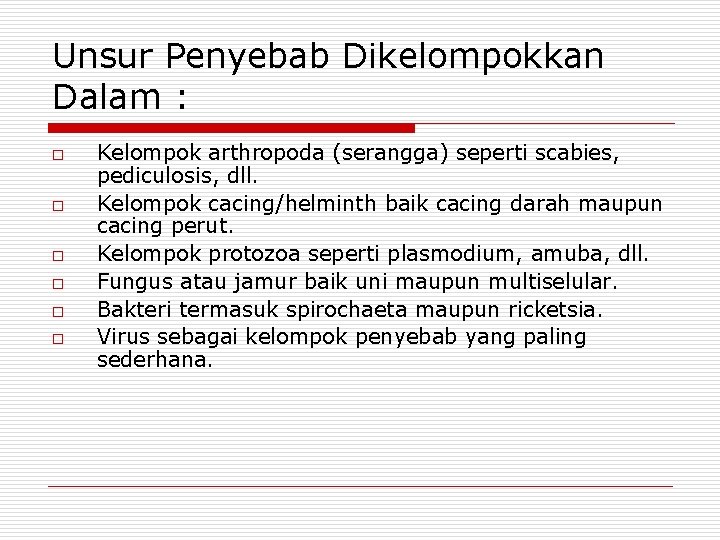 Unsur Penyebab Dikelompokkan Dalam :

□ Kelompok arthropoda (serangga) seperti scabies, pediculosis, dll.
□ Kelompok cacing/helminth baik cacing darah maupun cacing perut.
□ Kelompok protozoa seperti plasmodium, amuba, dll.
□ Fungus atau jamur baik uni maupun multiselular.
□ Bakteri termasuk spirochaeta maupun ricketsia.
□ Virus sebagai kelompok penyebab yang paling sederhana.